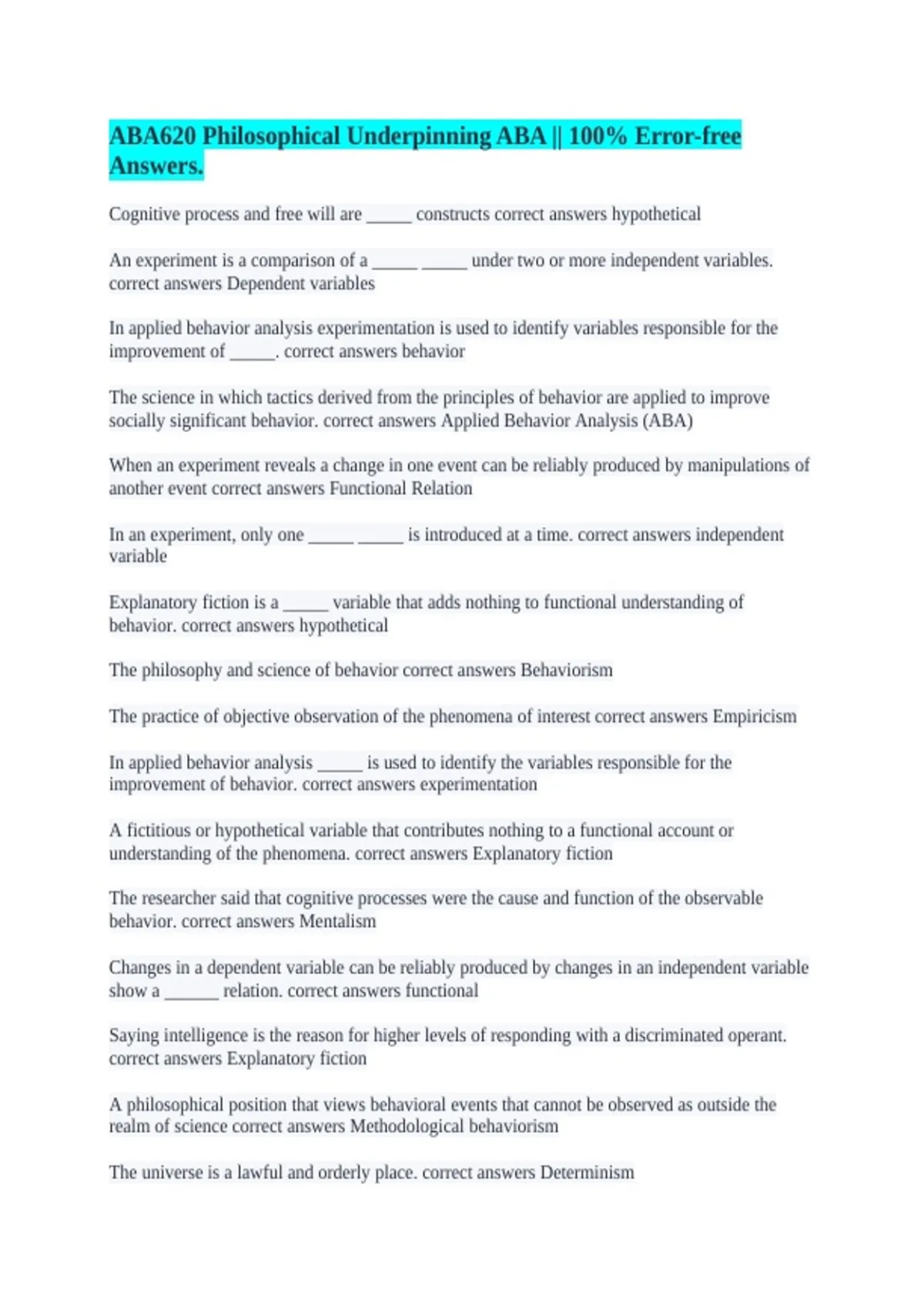 ABA620 Philosophical Underpinning ABA || 100% Error-free Answers.

Cognitive process and free will are _____ constructs correct answers hypothetical

An experiment is a comparison of a _____ _____ under two or more independent variables. correct answers Dependent variables

In applied behavior analysis experimentation is used to identify variables responsible for the improvement of _____. correct answers behavior

The science in which tactics derived from the principles of behavior are applied to improve socially significant behavior. correct answers Applied Behavior Analysis (ABA)

When an experiment reveals a change in one event can be reliably produced by manipulations of another event correct answers Functional Relation

In an experiment, only one _____ _____ is introduced at a time. correct answers independent variable

Explanatory fiction is a _____ variable that adds nothing to functional understanding of behavior. correct answers hypothetical

The philosophy and science of behavior correct answers Behaviorism

The practice of objective observation of the phenomena of interest correct answers Empiricism

In applied behavior analysis _____ is used to identify the variables responsible for the improvement of behavior. correct answers experimentation

A fictitious or hypothetical variable that contributes nothing to a functional account or understanding of the phenomena. correct answers Explanatory fiction

The researcher said that cognitive processes were the cause and function of the observable behavior. correct answers Mentalism

Changes in a dependent variable can be reliably produced by changes in an independent variable show a ______ relation. correct answers functional

Saying intelligence is the reason for higher levels of responding with a discriminated operant. correct answers Explanatory fiction

A philosophical position that views behavioral events that cannot be observed as outside the realm of science correct answers Methodological behaviorism

The universe is a lawful and orderly place. correct answers Determinism